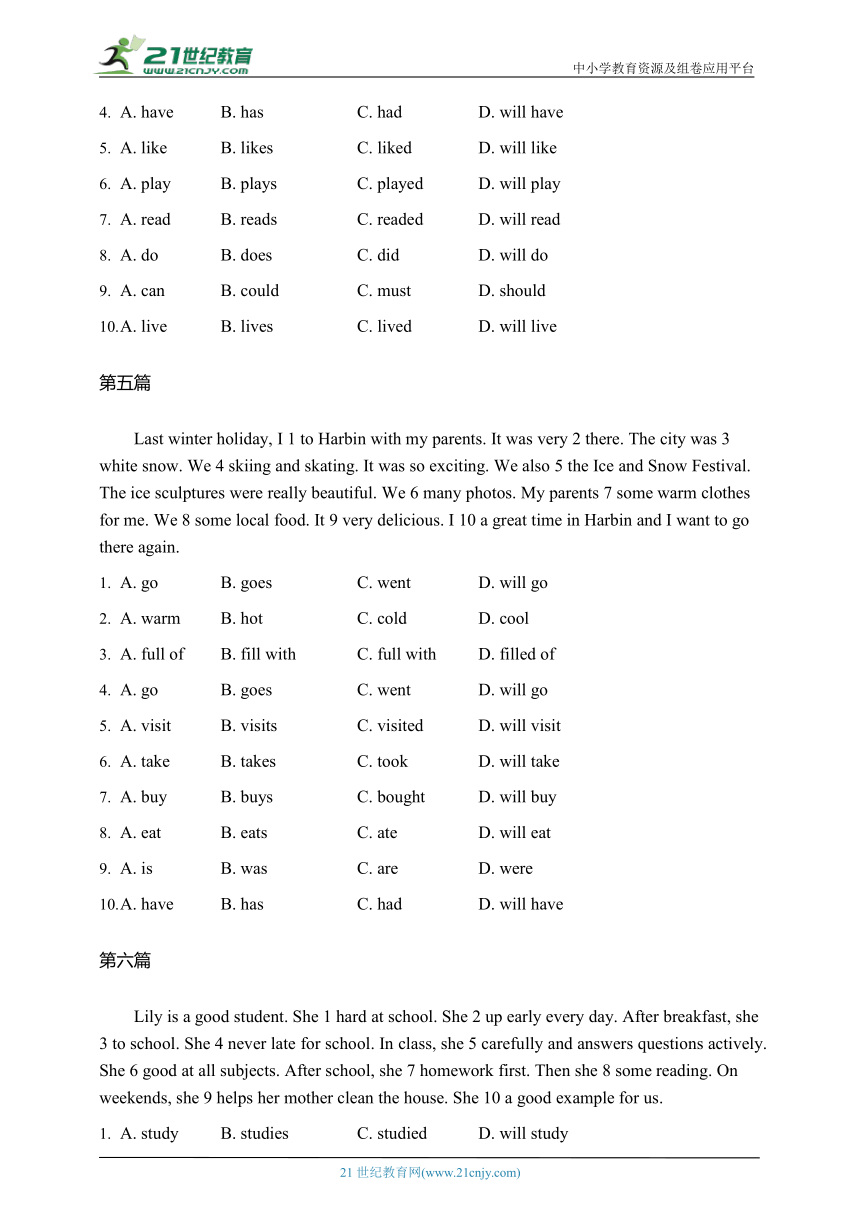 21世纪教育
www.21cnjy.com
中小学教育资源及组卷应用平台

4. A. have B. has C. had D. will have
5. A. like B. likes C. liked D. will like
6. A. play B. plays C. played D. will play
7. A. read B. reads C. readed D. will read
8. A. do B. does C. did D. will do
9. A. can B. could C. must D. should
10. A. live B. lives C. lived D. will live

第五篇

Last winter holiday, I 1 to Harbin with my parents. It was very 2 there. The city was 3 white snow. We 4 skiing and skating. It was so exciting. We also 5 the Ice and Snow Festival. The ice sculptures were really beautiful. We 6 many photos. My parents 7 some warm clothes for me. We 8 some local food. It 9 very delicious. I 10 a great time in Harbin and I want to go there again.

1. A. go B. goes C. went D. will go
2. A. warm B. hot C. cold D. cool
3. A. full of B. fill with C. full with D. filled of
4. A. go B. goes C. went D. will go
5. A. visit B. visits C. visited D. will visit
6. A. take B. takes C. took D. will take
7. A. buy B. buys C. bought D. will buy
8. A. eat B. eats C. ate D. will eat
9. A. is B. was C. are D. were
10. A. have B. has C. had D. will have

第六篇

Lily is a good student. She 1 hard at school. She 2 up early every day. After breakfast, she 3 to school. She 4 never late for school. In class, she 5 carefully and answers questions actively. She 6 good at all subjects. After school, she 7 homework first. Then she 8 some reading. On weekends, she 9 helps her mother clean the house. She 10 a good example for us.

1. A. study B. studies C. studied D. will study

21 世纪教育网(www.21cnjy.com)